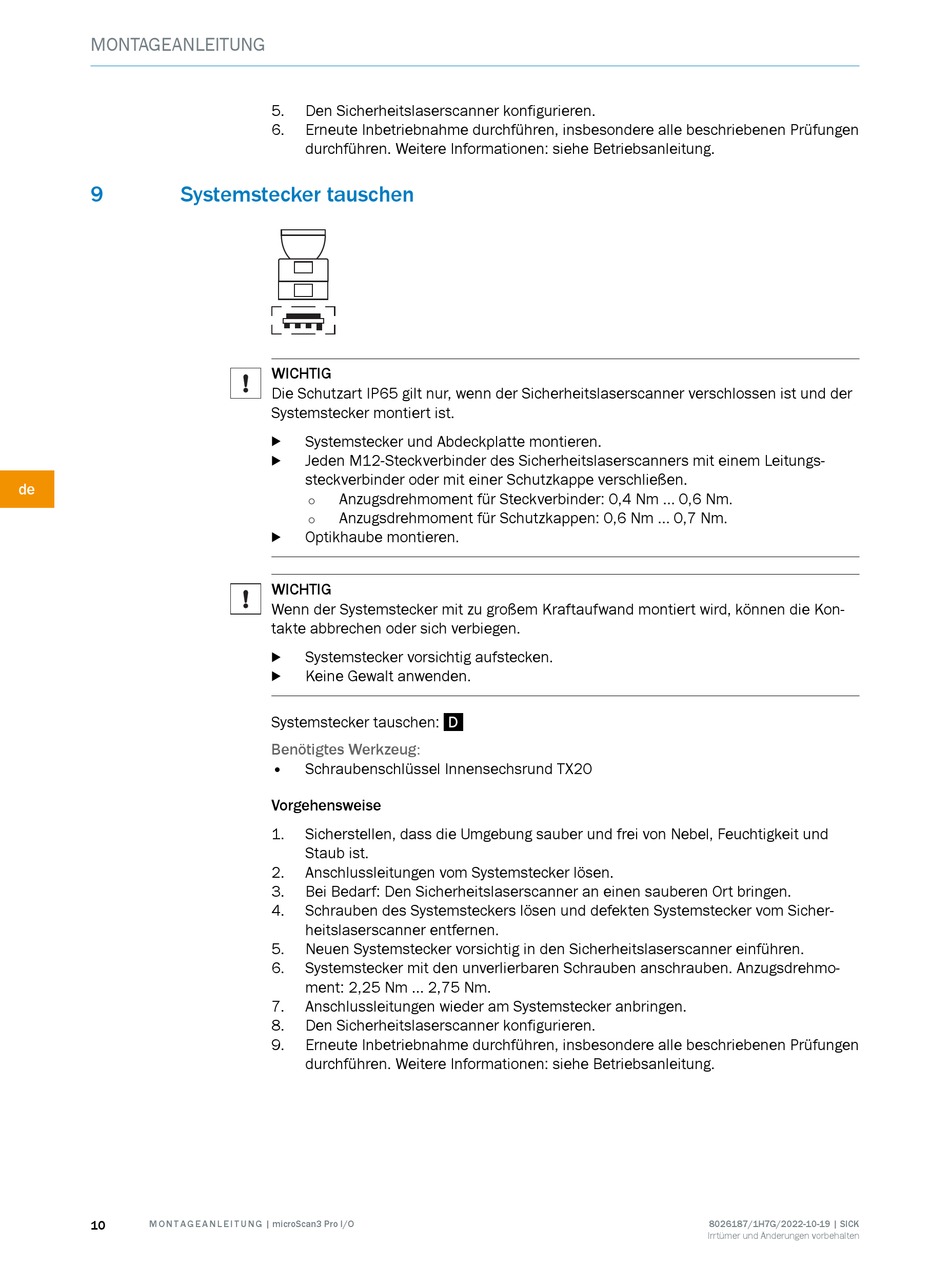 MONTAGEANLEITUNG

5. Den Sicherheitslaserscanner konfigurieren.
6. Erneute Inbetriebnahme durchführen, insbesondere alle beschriebenen Prüfungen durchführen. Weitere Informationen: siehe Betriebsanleitung.

9 Systemstecker tauschen

!
WICHTIG
Die Schutzart IP65 gilt nur, wenn der Sicherheitslaserscanner verschlossen ist und der Systemstecker montiert ist.

▶ Systemstecker und Abdeckplatte montieren.
▶ Jeden M12-Steckverbinder des Sicherheitslaserscanners mit einem Leitungssteckverbinder oder mit einer Schutzkappe verschließen.
○ Anzugsdrehmoment für Steckverbinder: 0,4 Nm ... 0,6 Nm.
○ Anzugsdrehmoment für Schutzkappen: 0,6 Nm ... 0,7 Nm.
▶ Optikhaube montieren.

de

!
WICHTIG
Wenn der Systemstecker mit zu großem Kraftaufwand montiert wird, können die Kontakte abbrechen oder sich verbiegen.

▶ Systemstecker vorsichtig aufstecken.
▶ Keine Gewalt anwenden.

Systemstecker tauschen: D

Benötigtes Werkzeug:
• Schraubenschlüssel Innensechsrund TX20

Vorgehensweise

1. Sicherstellen, dass die Umgebung sauber und frei von Nebel, Feuchtigkeit und Staub ist.
2. Anschlussleitungen vom Systemstecker lösen.
3. Bei Bedarf: Den Sicherheitslaserscanner an einen sauberen Ort bringen.
4. Schrauben des Systemsteckers lösen und defekten Systemstecker vom Sicherheitslaserscanner entfernen.
5. Neuen Systemstecker vorsichtig in den Sicherheitslaserscanner einführen.
6. Systemstecker mit den unverlierbaren Schrauben anschrauben. Anzugsdrehmoment: 2,25 Nm ... 2,75 Nm.
7. Anschlussleitungen wieder am Systemstecker anbringen.
8. Den Sicherheitslaserscanner konfigurieren.
9. Erneute Inbetriebnahme durchführen, insbesondere alle beschriebenen Prüfungen durchführen. Weitere Informationen: siehe Betriebsanleitung.

10 MONTAGEANLEITUNG | microScan3 Pro I/O 8026187/1H7G/2022-10-19 | SICK
Irrtümer und Änderungen vorbehalten